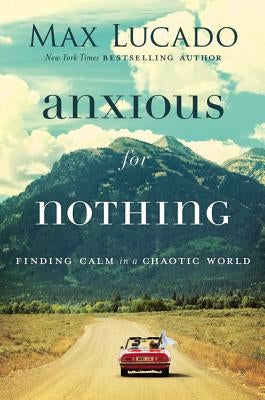 MAX LUCADO
New York Times BESTSELLING AUTHOR

anxious
for
nothing

FINDING CALM in a CHAOTIC WORLD